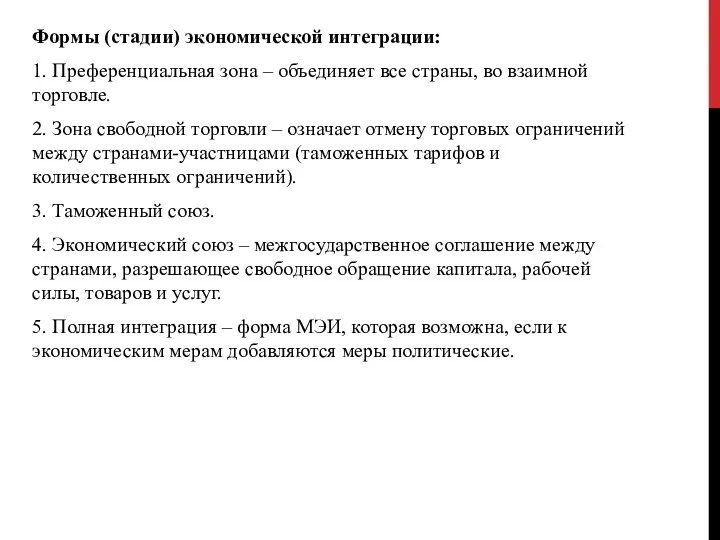 Формы (стадии) экономической интеграции:

1. Преференциальная зона – объединяет все страны, во взаимной торговле.

2. Зона свободной торговли – означает отмену торговых ограничений между странами-участницами (таможенных тарифов и количественных ограничений).

3. Таможенный союз.

4. Экономический союз – межгосударственное соглашение между странами, разрешающее свободное обращение капитала, рабочей силы, товаров и услуг.

5. Полная интеграция – форма МЭИ, которая возможна, если к экономическим мерам добавляются меры политические.